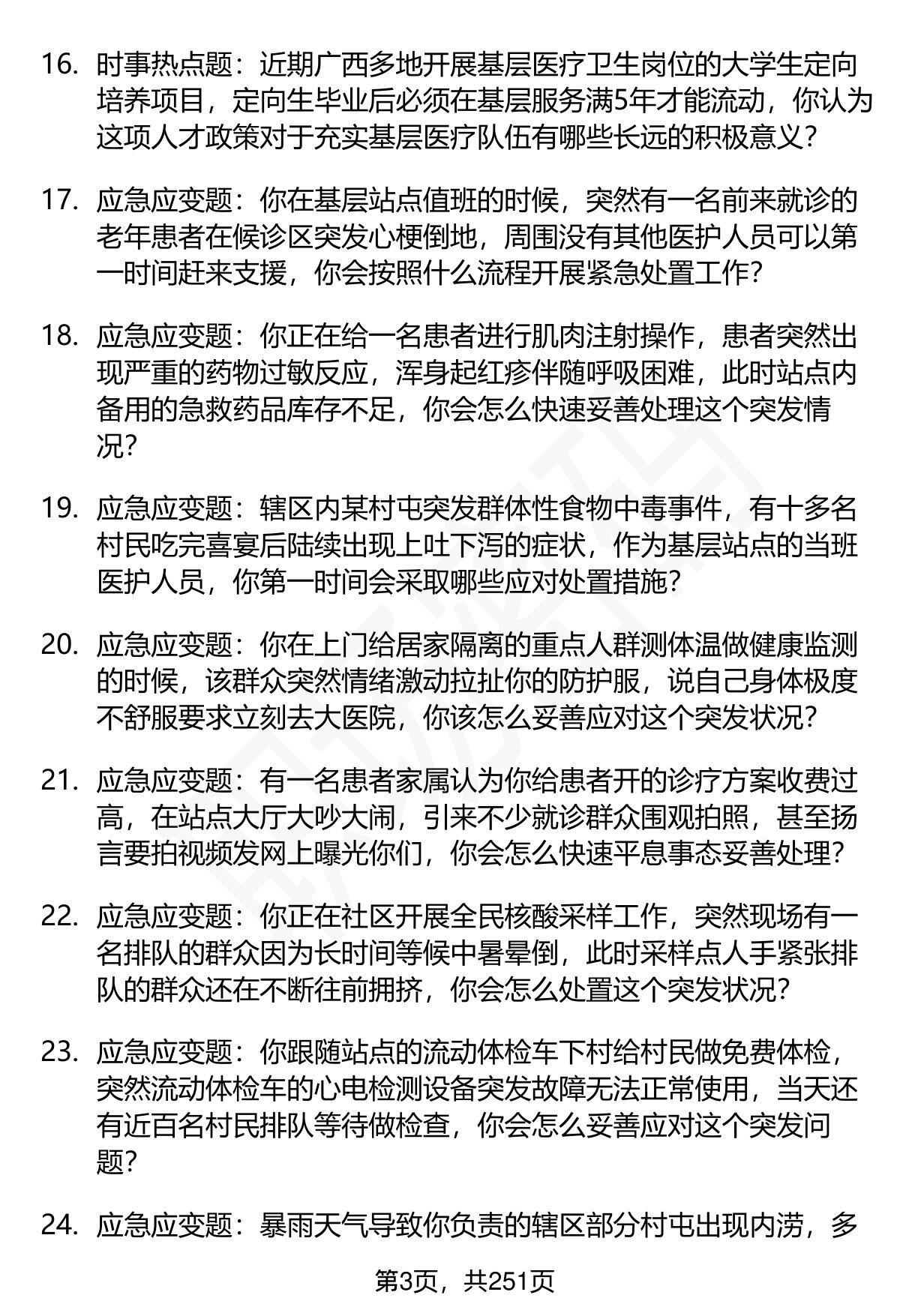 16. 时事热点题：近期广西多地开展基层医疗卫生岗位的大学生定向培养项目，定向生毕业后必须在基层服务满5年才能流动，你认为这项人才政策对于充实基层医疗队伍有哪些长远的积极意义？

17. 应急应变题：你在基层站点值班的时候，突然有一名前来就诊的老年患者在候诊区突发心梗倒地，周围没有其他医护人员可以第一时间赶来支援，你会按照什么流程开展紧急处置工作？

18. 应急应变题：你正在给一名患者进行肌肉注射操作，患者突然出现严重的药物过敏反应，浑身起红疹伴随呼吸困难，此时站点内备用的急救药品库存不足，你会怎么快速妥善处理这个突发情况？

19. 应急应变题：辖区内某村屯突发群体性食物中毒事件，有十多名村民吃完喜宴后陆续出现上吐下泻的症状，作为基层站点的当班医护人员，你第一时间会采取哪些应对处置措施？

20. 应急应变题：你在上门给居家隔离的重点人群测体温做健康监测的时候，该群众突然情绪激动拉扯你的防护服，说自己身体极度不舒服要求立刻去大医院，你该怎么妥善应对这个突发状况？

21. 应急应变题：有一名患者家属认为你给患者开的诊疗方案收费过高，在站点大厅大吵大闹，引来不少就诊群众围观拍照，甚至扬言要拍视频发网上曝光你们，你会怎么快速平息事态妥善处理？

22. 应急应变题：你正在社区开展全民核酸采样工作，突然现场有一名排队的群众因为长时间等候中暑晕倒，此时采样点人手紧张排队的群众还在不断往前拥挤，你会怎么处置这个突发状况？

23. 应急应变题：你跟随站点的流动体检车下村给村民做免费体检，突然流动体检车的心电检测设备突发故障无法正常使用，当天还有近百名村民排队等待做检查，你会怎么妥善应对这个突发问题？

24. 应急应变题：暴雨天气导致你负责的辖区部分村屯出现内涝，多

第3页，共251页